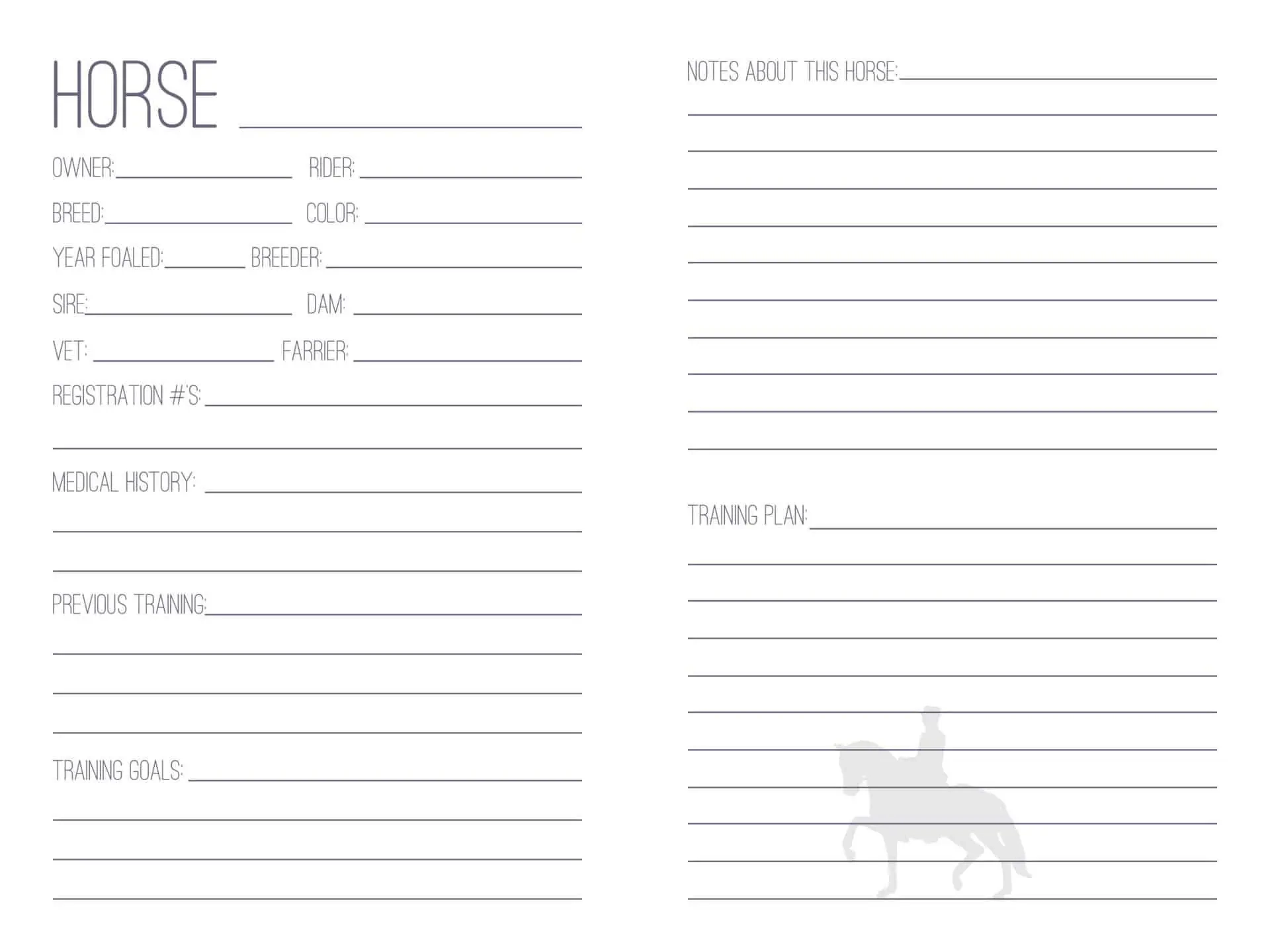 HORSE

OWNER:

RIDER:

BREED:

COLOR:

YEAR FOALED:

BREEDER:

SIRE:

DAM:

VET:

FARRIER:

REGISTRATION #'S:

MEDICAL HISTORY:

PREVIOUS TRAINING:

TRAINING GOALS:

NOTES ABOUT THIS HORSE:

TRAINING PLAN: